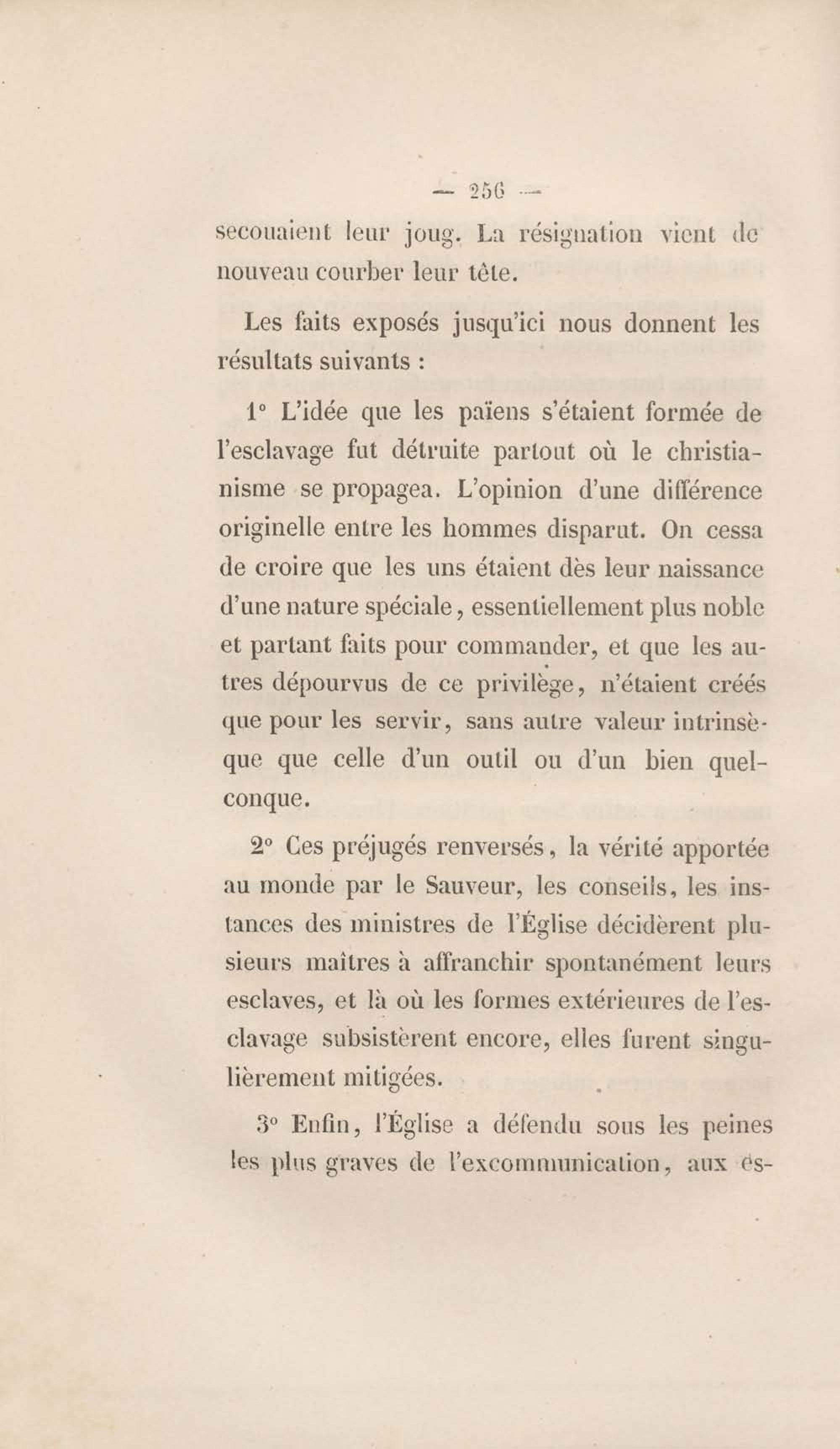 — 256 —

secouaient leur joug. La résignation vient de nouveau courber leur tête.

Les faits exposés jusqu'ici nous donnent les résultats suivants :

1° L'idée que les païens s'étaient formée de l'esclavage fut détruite partout où le christianisme se propagea. L'opinion d'une différence originelle entre les hommes disparut. On cessa de croire que les uns étaient dès leur naissance d'une nature spéciale, essentiellement plus noble et partant faits pour commander, et que les autres dépourvus de ce privilège, n'étaient créés que pour les servir, sans autre valeur intrinsèque que celle d'un outil ou d'un bien quelconque.

2° Ces préjugés renversés, la vérité apportée au monde par le Sauveur, les conseils, les instances des ministres de l'Église décidèrent plusieurs maîtres à affranchir spontanément leurs esclaves, et là où les formes extérieures de l'esclavage subsistèrent encore, elles furent singulièrement mitigées.

3° Enfin, l'Église a défendu sous les peines les plus graves de l'excommunication, aux es-